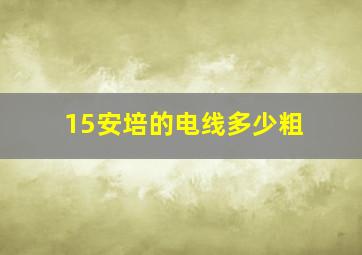 15安培的电线多少粗